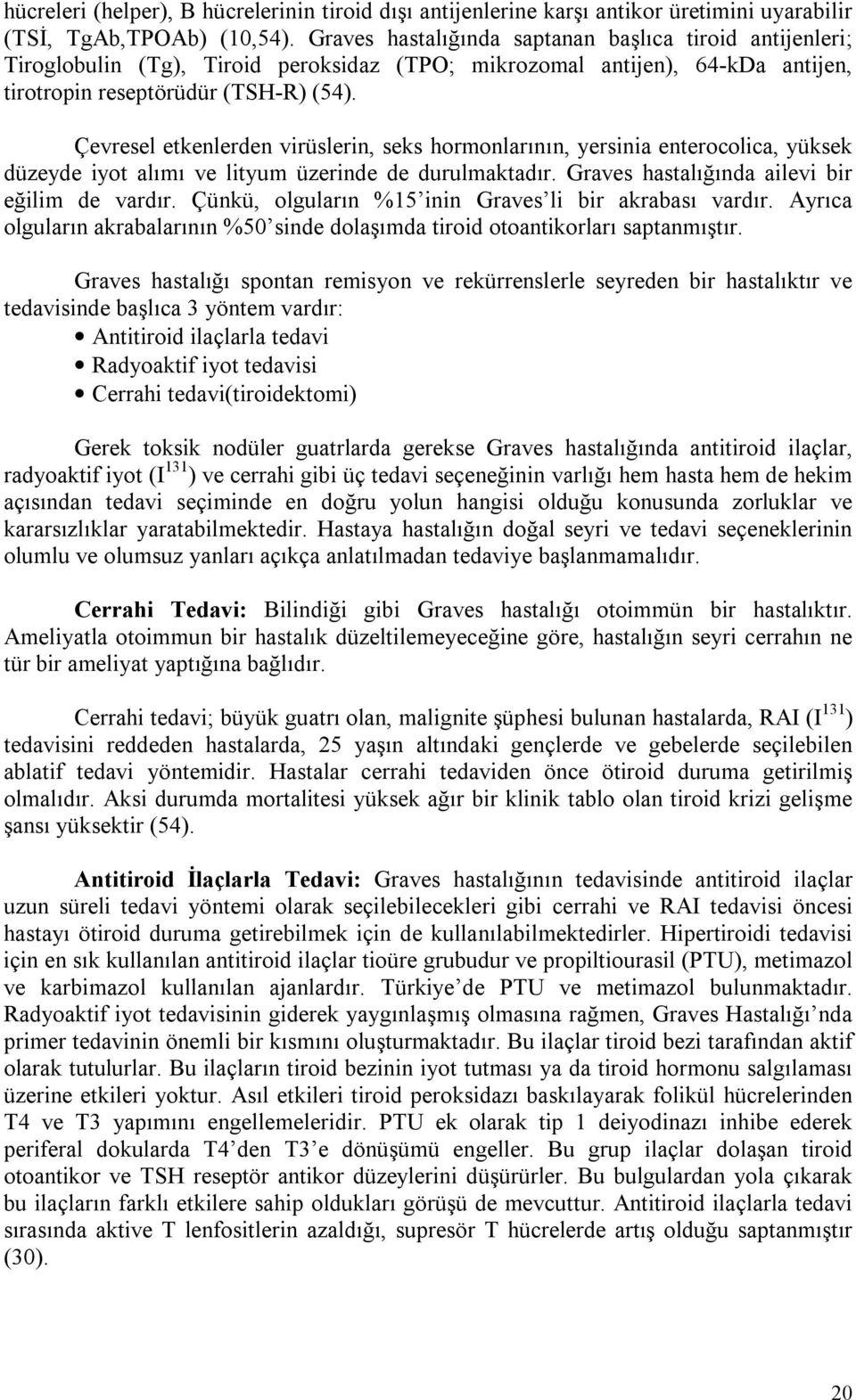 hücreleri (helper), B hücrelerinin tiroid dışı antijenlerine karşı antikor üretimini uyarabilir (TSİ, TgAb,TPOAb) (10,54). Graves hastalığında saptanan başlıca tiroid antijenleri; Tiroglobulin (Tg), Tiroid peroksidaz (TPO; mikrozomal antijen), 64-kDa antijen, tirotropin reseptörüdür (TSH-R) (54).

Çevresel etkenlerden virüslerin, seks hormonlarının, yersinia enterocolica, yüksek düzeyde iyot alımı ve lityum üzerinde de durulmaktadır. Graves hastalığında ailevi bir eğilim de vardır. Çünkü, olguların %15'inin Graves'li bir akrabası vardır. Ayrıca olguların akrabalarının %50'sinde dolaşımda tiroid otoantikorları saptanmıştır.

Graves hastalığı spontan remisyon ve rekürrenslerle seyreden bir hastalıktır ve tedavisinde başlıca 3 yöntem vardır:
• Antitiroid ilaçlarla tedavi
• Radyoaktif iyot tedavisi
• Cerrahi tedavi(tiroidektomi)

Gerek toksik nodüler guatrlarda gerekse Graves hastalığında antitiroid ilaçlar, radyoaktif iyot ($I^{131}$) ve cerrahi gibi üç tedavi seçeneğinin varlığı hem hasta hem de hekim açısından tedavi seçiminde en doğru yolun hangisi olduğu konusunda zorluklar ve kararsızlıklar yaratabilmektedir. Hastaya hastalığın doğal seyri ve tedavi seçeneklerinin olumlu ve olumsuz yanları açıkça anlatılmadan tedaviye başlanmamalıdır.

Cerrahi Tedavi: Bilindiği gibi Graves hastalığı otoimmün bir hastalıktır. Ameliyatla otoimmun bir hastalık düzeltilemeyeceğine göre, hastalığın seyri cerrahın ne tür bir ameliyat yaptığına bağlıdır.

Cerrahi tedavi; büyük guatrı olan, malignite şüphesi bulunan hastalarda, RAI ($I^{131}$) tedavisini reddeden hastalarda, 25 yaşın altındaki gençlerde ve gebelerde seçilebilen ablatif tedavi yöntemidir. Hastalar cerrahi tedaviden önce ötiroid duruma getirilmiş olmalıdır. Aksi durumda mortalitesi yüksek ağır bir klinik tablo olan tiroid krizi gelişme şansı yüksektir (54).

Antitiroid İlaçlarla Tedavi: Graves hastalığının tedavisinde antitiroid ilaçlar uzun süreli tedavi yöntemi olarak seçilebilecekleri gibi cerrahi ve RAI tedavisi öncesi hastayı ötiroid duruma getirebilmek için de kullanılabilmektedirler. Hipertiroidi tedavisi için en sık kullanılan antitiroid ilaçlar tioüre grubudur ve propiltiourasil (PTU), metimazol ve karbimazol kullanılan ajanlardır. Türkiye'de PTU ve metimazol bulunmaktadır. Radyoaktif iyot tedavisinin giderek yaygınlaşmış olmasına rağmen, Graves Hastalığı'nda primer tedavinin önemli bir kısmını oluşturmaktadır. Bu ilaçlar tiroid bezi tarafından aktif olarak tutulurlar. Bu ilaçların tiroid bezinin iyot tutması ya da tiroid hormonu salgılaması üzerine etkileri yoktur. Asıl etkileri tiroid peroksidazı baskılayarak folikül hücrelerinden T4 ve T3 yapımını engellemeleridir. PTU ek olarak tip 1 deiyodinazı inhibe ederek periferal dokularda T4'den T3'e dönüşümü engeller. Bu grup ilaçlar dolaşan tiroid otoantikor ve TSH reseptör antikor düzeylerini düşürürler. Bu bulgulardan yola çıkarak bu ilaçların farklı etkilere sahip oldukları görüşü de mevcuttur. Antitiroid ilaçlarla tedavi sırasında aktive T lenfositlerin azaldığı, supresör T hücrelerde artış olduğu saptanmıştır (30).

20